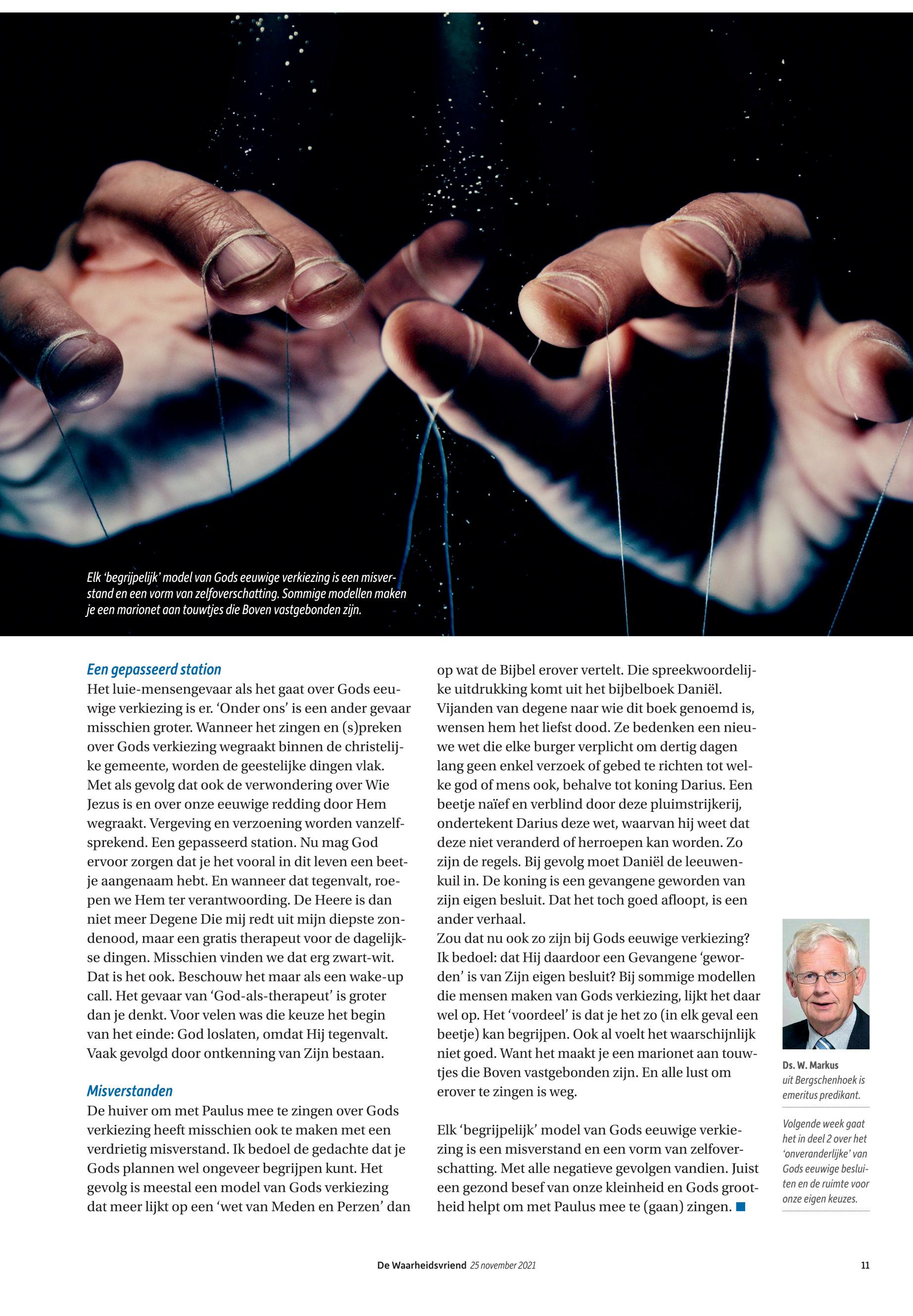 Elk 'begrijpelijk' model van Gods eeuwige verkiezing is een misverstand en een vorm van zelfoverschatting. Sommige modellen maken je een marionet aan touwtjes die Boven vastgebonden zijn.

Een gepasseerd station
Het luie-mensengevaar als het gaat over Gods eeuwige verkiezing is er. 'Onder ons' is een ander gevaar misschien groter. Wanneer het zingen en (s)preken over Gods verkiezing wegraakt binnen de christelijke gemeente, worden de geestelijke dingen vlak. Met als gevolg dat ook de verwondering over Wie Jezus is en over onze eeuwige redding door Hem wegraakt. Vergeving en verzoening worden vanzelfsprekend. Een gepasseerd station. Nu mag God ervoor zorgen dat je het vooral in dit leven een beetje aangenaam hebt. En wanneer dat tegenvalt, roepen we Hem ter verantwoording. De Heere is dan niet meer Degene Die mij redt uit mijn diepste zondenood, maar een gratis therapeut voor de dagelijkse dingen. Misschien vinden we dat erg zwart-wit. Dat is het ook. Beschouw het maar als een wake-up call. Het gevaar van 'God-als-therapeut' is groter dan je denkt. Voor velen was die keuze het begin van het einde: God loslaten, omdat Hij tegenvalt. Vaak gevolgd door ontkenning van Zijn bestaan.

Misverstanden
De huiver om met Paulus mee te zingen over Gods verkiezing heeft misschien ook te maken met een verdrietig misverstand. Ik bedoel de gedachte dat je Gods plannen wel ongeveer begrijpen kunt. Het gevolg is meestal een model van Gods verkiezing dat meer lijkt op een 'wet van Meden en Perzen' dan op wat de Bijbel erover vertelt. Die spreekwoordelijke uitdrukking komt uit het bijbelboek Daniël. Vijanden van degene naar wie dit boek genoemd is, wensen hem het liefst dood. Ze bedenken een nieuwe wet die elke burger verplicht om dertig dagen lang geen enkel verzoek of gebed te richten tot welke god of mens ook, behalve tot koning Darius. Een beetje naïef en verblind door deze pluimstrijkerij, ondertekent Darius deze wet, waarvan hij weet dat deze niet veranderd of herroepen kan worden. Zo zijn de regels. Bij gevolg moet Daniël de leeuwenkuil in. De koning is een gevangene geworden van zijn eigen besluit. Dat het toch goed afloopt, is een ander verhaal.
Zou dat nu ook zo zijn bij Gods eeuwige verkiezing? Ik bedoel: dat Hij daardoor een Gevangene 'geworden' is van Zijn eigen besluit? Bij sommige modellen die mensen maken van Gods verkiezing, lijkt het daar wel op. Het 'voordeel' is dat je het zo (in elk geval een beetje) kan begrijpen. Ook al voelt het waarschijnlijk niet goed. Want het maakt je een marionet aan touwtjes die Boven vastgebonden zijn. En alle lust om erover te zingen is weg.

Elk 'begrijpelijk' model van Gods eeuwige verkiezing is een misverstand en een vorm van zelfoverschatting. Met alle negatieve gevolgen vandien. Juist een gezond besef van onze kleinheid en Gods grootheid helpt om met Paulus mee te (gaan) zingen.

Ds. W. Markus uit Bergschenhoek is emeritus predikant.

Volgende week gaat het in deel 2 over het 'onveranderlijke' van Gods eeuwige besluiten en de ruimte voor onze eigen keuzes.

De Waarheidsvriend 25 november 2021 11